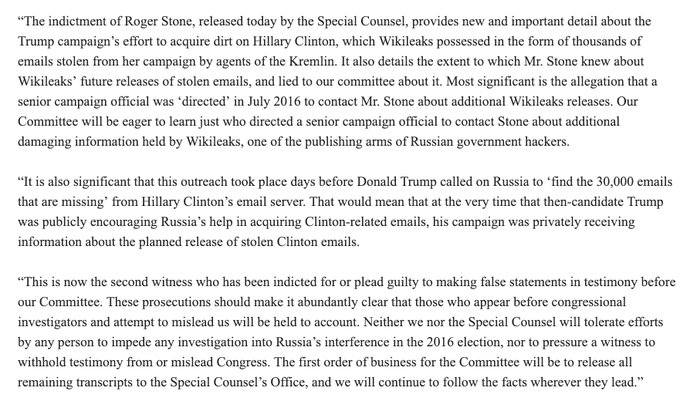 “The indictment of Roger Stone, released today by the Special Counsel, provides new and important detail about the Trump campaign’s effort to acquire dirt on Hillary Clinton, which Wikileaks possessed in the form of thousands of emails stolen from her campaign by agents of the Kremlin. It also details the extent to which Mr. Stone knew about Wikileaks’ future releases of stolen emails, and lied to our committee about it. Most significant is the allegation that a senior campaign official was ‘directed’ in July 2016 to contact Mr. Stone about additional Wikileaks releases. Our Committee will be eager to learn just who directed a senior campaign official to contact Stone about additional damaging information held by Wikileaks, one of the publishing arms of Russian government hackers.

“It is also significant that this outreach took place days before Donald Trump called on Russia to ‘find the 30,000 emails that are missing’ from Hillary Clinton’s email server. That would mean that at the very time that then-candidate Trump was publicly encouraging Russia’s help in acquiring Clinton-related emails, his campaign was privately receiving information about the planned release of stolen Clinton emails.

“This is now the second witness who has been indicted for or plead guilty to making false statements in testimony before our Committee. These prosecutions should make it abundantly clear that those who appear before congressional investigators and attempt to mislead us will be held to account. Neither we nor the Special Counsel will tolerate efforts by any person to impede any investigation into Russia’s interference in the 2016 election, nor to pressure a witness to withhold testimony from or mislead Congress. The first order of business for the Committee will be to release all remaining transcripts to the Special Counsel’s Office, and we will continue to follow the facts wherever they lead.”